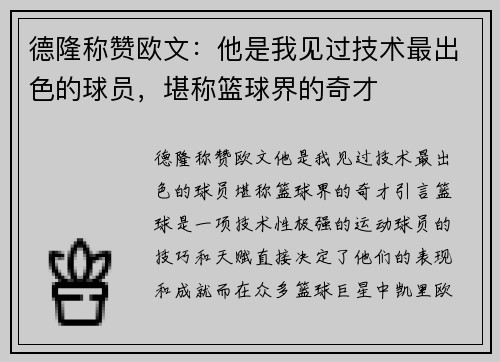 德隆称赞欧文：他是我见过技术最出色的球员，堪称篮球界的奇才

德隆称赞欧文他是我见过技术最出色的球员堪称篮球界的奇才引言篮球是一项技术性极强的运动球员的技巧和天赋直接决定了他们的表现和成就而在众多篮球巨星中凯里欧